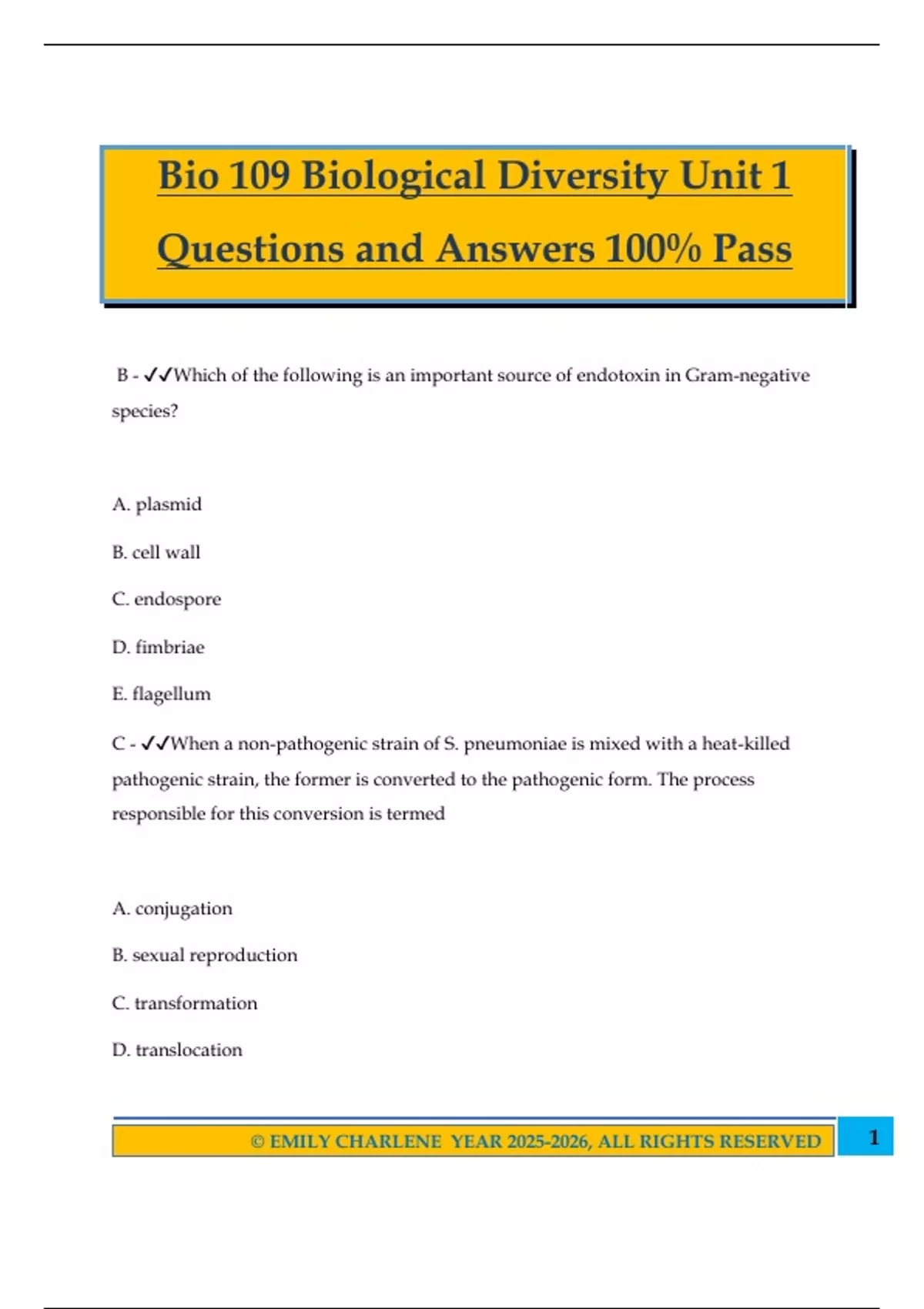 Bio 109 Biological Diversity Unit 1 Questions and Answers 100% Pass

B - ✓✓Which of the following is an important source of endotoxin in Gram-negative species?

A. plasmid

B. cell wall

C. endospore

D. fimbriae

E. flagellum

C - ✓✓When a non-pathogenic strain of S. pneumoniae is mixed with a heat-killed pathogenic strain, the former is converted to the pathogenic form. The process responsible for this conversion is termed

A. conjugation

B. sexual reproduction

C. transformation

D. translocation

© EMILY CHARLENE YEAR 2025-2026, ALL RIGHTS RESERVED

1